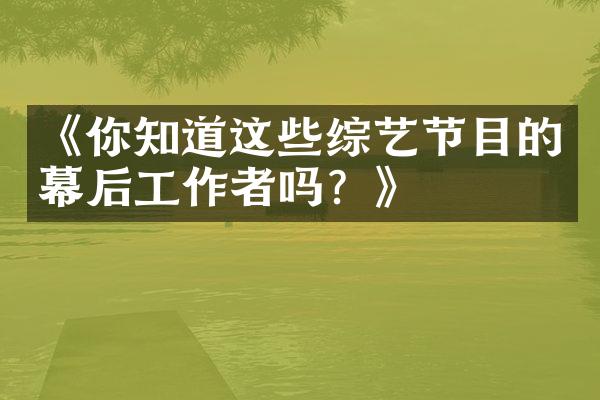 《你知道这些综艺节目的幕后工作者吗？》